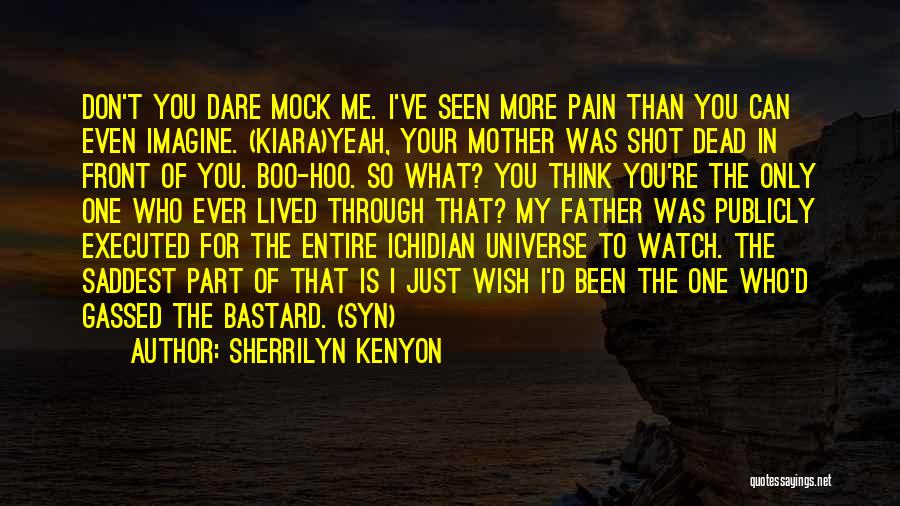 DON'T YOU DARE MOCK ME. I'VE SEEN MORE PAIN THAN YOU CAN EVEN IMAGINE. (KIARA)YEAH, YOUR MOTHER WAS SHOT DEAD IN FRONT OF YOU. BOO-HOO. SO WHAT? YOU THINK YOU'RE THE ONLY ONE WHO EVER LIVED THROUGH THAT? MY FATHER WAS PUBLICLY EXECUTED FOR THE ENTIRE ICHIDIAN UNIVERSE TO WATCH. THE SADDEST PART OF THAT IS I JUST WISH I'D BEEN THE ONE WHO'D GASSED THE BASTARD. (SYN)

AUTHOR: SHERRILYN KENYON

quotessayings.net